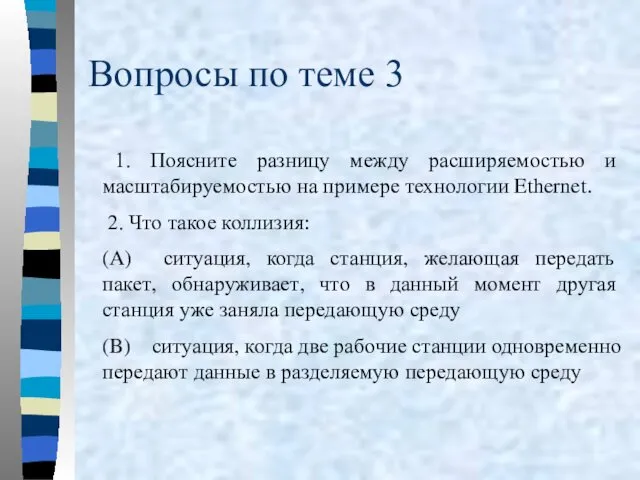 Вопросы по теме 3

1. Поясните разницу между расширяемостью и масштабируемостью на примере технологии Ethernet.

2. Что такое коллизия:

(A) ситуация, когда станция, желающая передать пакет, обнаруживает, что в данный момент другая станция уже заняла передающую среду

(B) ситуация, когда две рабочие станции одновременно передают данные в разделяемую передающую среду